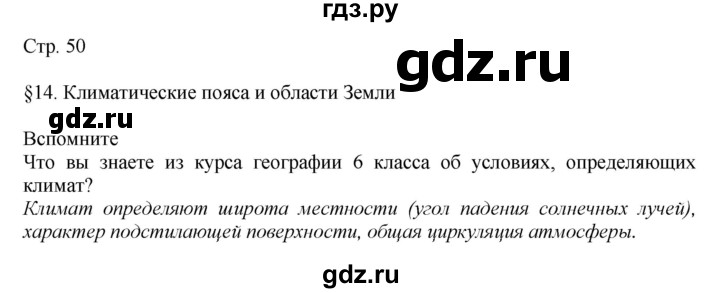 гдз.ру

Стр. 50

gdz.ru

§14. Климатические пояса и области Земли

gdz.ru

Вспомните

Что вы знаете из курса географии 6 класса об условиях, определяющих климат?

Климат определяют широта местности (угол падения солнечных лучей), характер подстилающей поверхности, общая циркуляция атмосферы.

gdz.ru